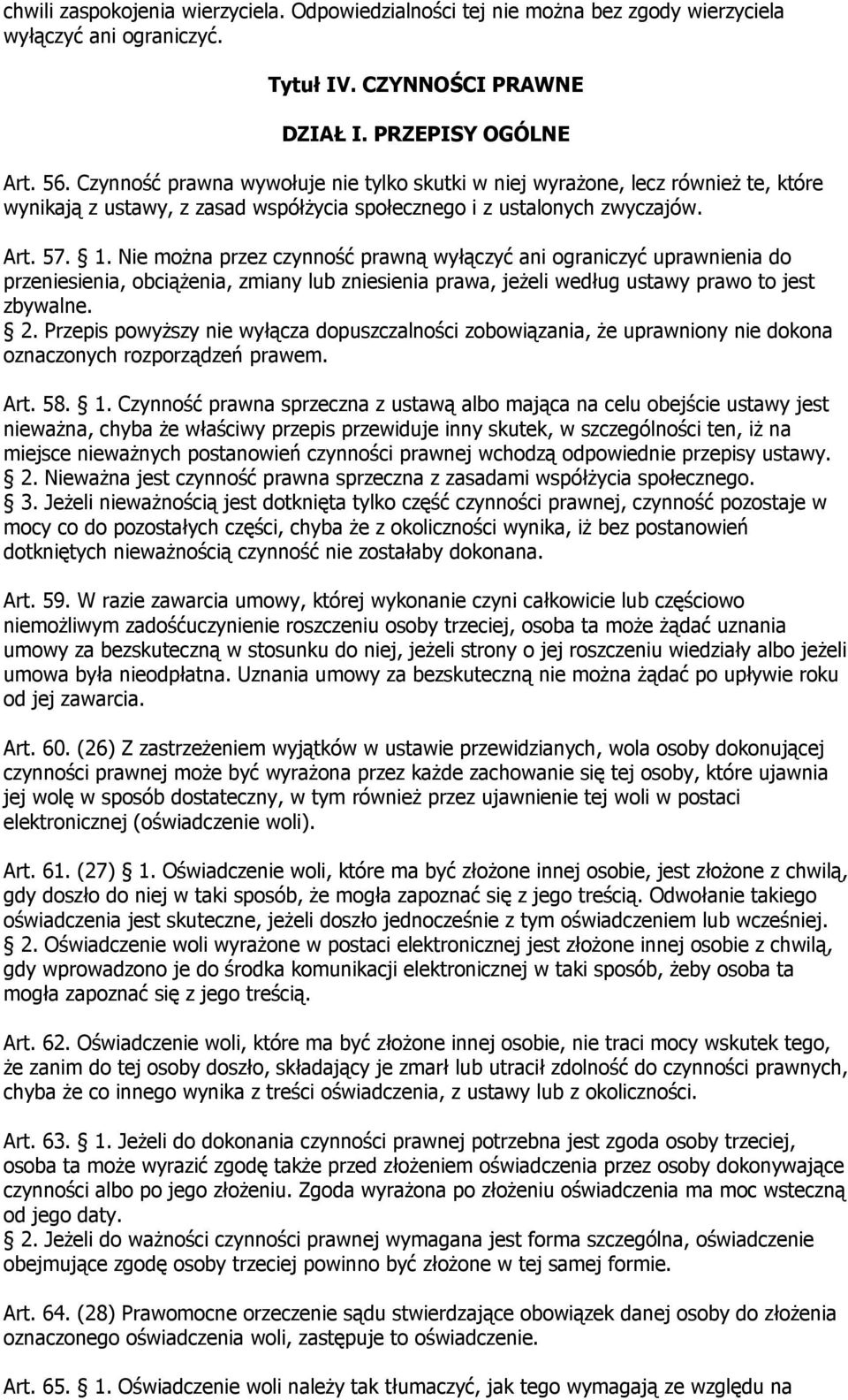 chwili zaspokojenia wierzyciela. Odpowiedzialności tej nie można bez zgody wierzyciela wyłączyć ani ograniczyć.

Tytuł IV. CZYNNOŚCI PRAWNE

DZIAŁ I. PRZEPISY OGÓLNE

Art. 56. Czynność prawna wywołuje nie tylko skutki w niej wyrażone, lecz również te, które wynikają z ustawy, z zasad współżycia społecznego i z ustalonych zwyczajów.

Art. 57. § 1. Nie można przez czynność prawną wyłączyć ani ograniczyć uprawnienia do przeniesienia, obciążenia, zmiany lub zniesienia prawa, jeżeli według ustawy prawo to jest zbywalne.
§ 2. Przepis powyższy nie wyłącza dopuszczalności zobowiązania, że uprawniony nie dokona oznaczonych rozporządzeń prawem.

Art. 58. § 1. Czynność prawna sprzeczna z ustawą albo mająca na celu obejście ustawy jest nieważna, chyba że właściwy przepis przewiduje inny skutek, w szczególności ten, iż na miejsce nieważnych postanowień czynności prawnej wchodzą odpowiednie przepisy ustawy.
§ 2. Nieważna jest czynność prawna sprzeczna z zasadami współżycia społecznego.
§ 3. Jeżeli nieważnością jest dotknięta tylko część czynności prawnej, czynność pozostaje w mocy co do pozostałych części, chyba że z okoliczności wynika, iż bez postanowień dotkniętych nieważnością czynność nie zostałaby dokonana.

Art. 59. W razie zawarcia umowy, której wykonanie czyni całkowicie lub częściowo niemożliwym zadośćuczynienie roszczeniu osoby trzeciej, osoba ta może żądać uznania umowy za bezskuteczną w stosunku do niej, jeżeli strony o jej roszczeniu wiedziały albo jeżeli umowa była nieodpłatna. Uznania umowy za bezskuteczną nie można żądać po upływie roku od jej zawarcia.

Art. 60. (26) Z zastrzeżeniem wyjątków w ustawie przewidzianych, wola osoby dokonującej czynności prawnej może być wyrażona przez każde zachowanie się tej osoby, które ujawnia jej wolę w sposób dostateczny, w tym również przez ujawnienie tej woli w postaci elektronicznej (oświadczenie woli).

Art. 61. (27) § 1. Oświadczenie woli, które ma być złożone innej osobie, jest złożone z chwilą, gdy doszło do niej w taki sposób, że mogła zapoznać się z jego treścią. Odwołanie takiego oświadczenia jest skuteczne, jeżeli doszło jednocześnie z tym oświadczeniem lub wcześniej.
§ 2. Oświadczenie woli wyrażone w postaci elektronicznej jest złożone innej osobie z chwilą, gdy wprowadzono je do środka komunikacji elektronicznej w taki sposób, żeby osoba ta mogła zapoznać się z jego treścią.

Art. 62. Oświadczenie woli, które ma być złożone innej osobie, nie traci mocy wskutek tego, że zanim do tej osoby doszło, składający je zmarł lub utracił zdolność do czynności prawnych, chyba że co innego wynika z treści oświadczenia, z ustawy lub z okoliczności.

Art. 63. § 1. Jeżeli do dokonania czynności prawnej potrzebna jest zgoda osoby trzeciej, osoba ta może wyrazić zgodę także przed złożeniem oświadczenia przez osoby dokonywające czynności albo po jego złożeniu. Zgoda wyrażona po złożeniu oświadczenia ma moc wsteczną od jego daty.
§ 2. Jeżeli do ważności czynności prawnej wymagana jest forma szczególna, oświadczenie obejmujące zgodę osoby trzeciej powinno być złożone w tej samej formie.

Art. 64. (28) Prawomocne orzeczenie sądu stwierdzające obowiązek danej osoby do złożenia oznaczonego oświadczenia woli, zastępuje to oświadczenie.

Art. 65. § 1. Oświadczenie woli należy tak tłumaczyć, jak tego wymagają ze względu na